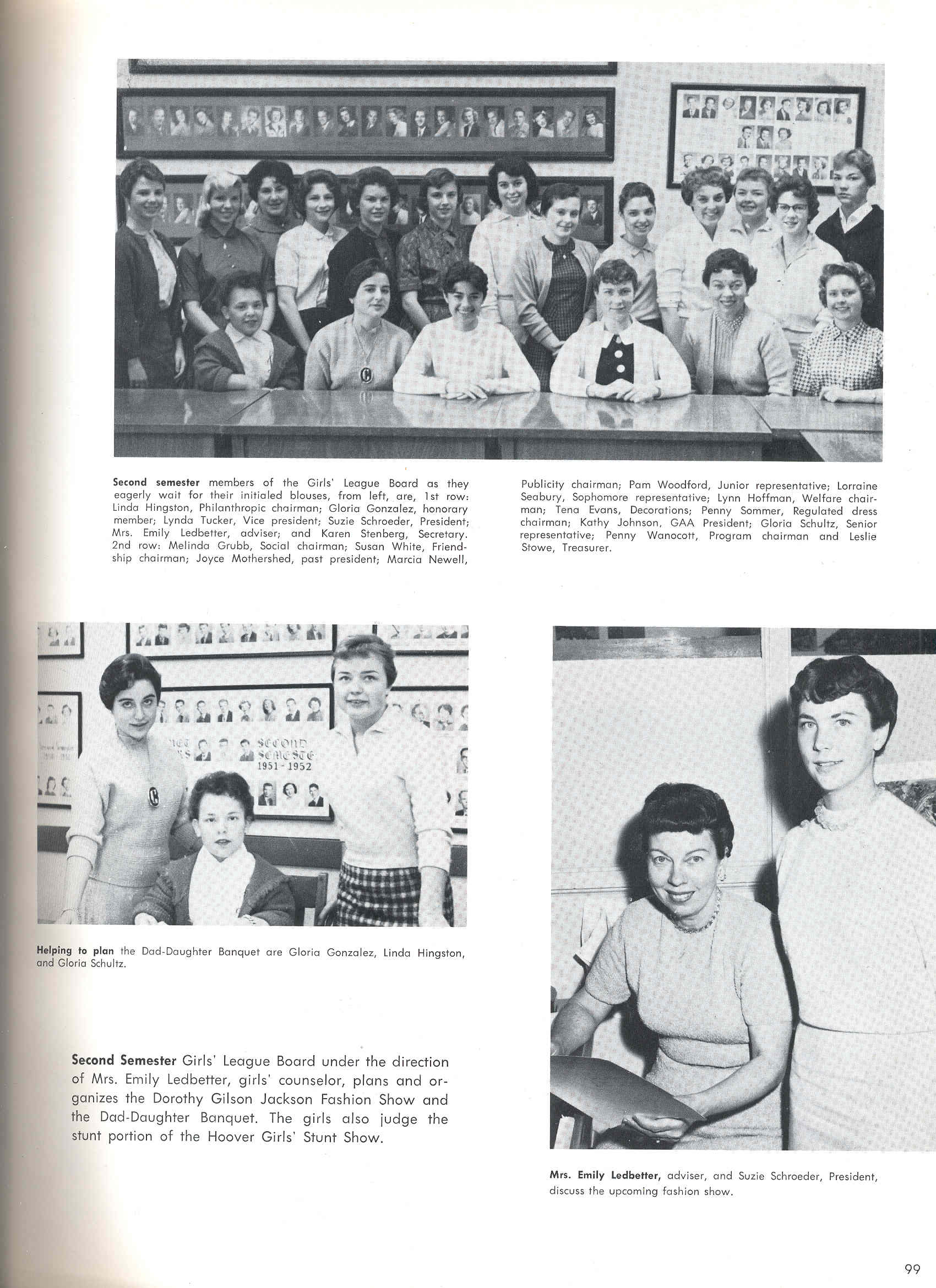 Second semester members of the Girls' League Board as they eagerly wait for their initialed blouses, from left, are, 1st row: Linda Hingston, Philanthropic chairman; Gloria Gonzalez, honorary member; Lynda Tucker, Vice president; Suzie Schroeder, President; Mrs. Emily Ledbetter, adviser; and Karen Stenberg, Secretary. 2nd row: Melinda Grubb, Social chairman; Susan White, Friendship chairman; Joyce Mothershed, past president; Marcia Newell, Publicity chairman; Pam Woodford, Junior representative; Lorraine Seabury, Sophomore representative; Lynn Hoffman, Welfare chairman; Tena Evans, Decorations; Penny Sommer, Regulated dress chairman; Kathy Johnson, GAA President; Gloria Schultz, Senior representative; Penny Wanocott, Program chairman and Leslie Stowe, Treasurer.

SECOND SEMESTE
1951 - 1952

Helping to plan the Dad-Daughter Banquet are Gloria Gonzalez, Linda Hingston, and Gloria Schultz.

Second Semester Girls' League Board under the direction of Mrs. Emily Ledbetter, girls' counselor, plans and organizes the Dorothy Gilson Jackson Fashion Show and the Dad-Daughter Banquet. The girls also judge the stunt portion of the Hoover Girls' Stunt Show.

Mrs. Emily Ledbetter, adviser, and Suzie Schroeder, President, discuss the upcoming fashion show.

99